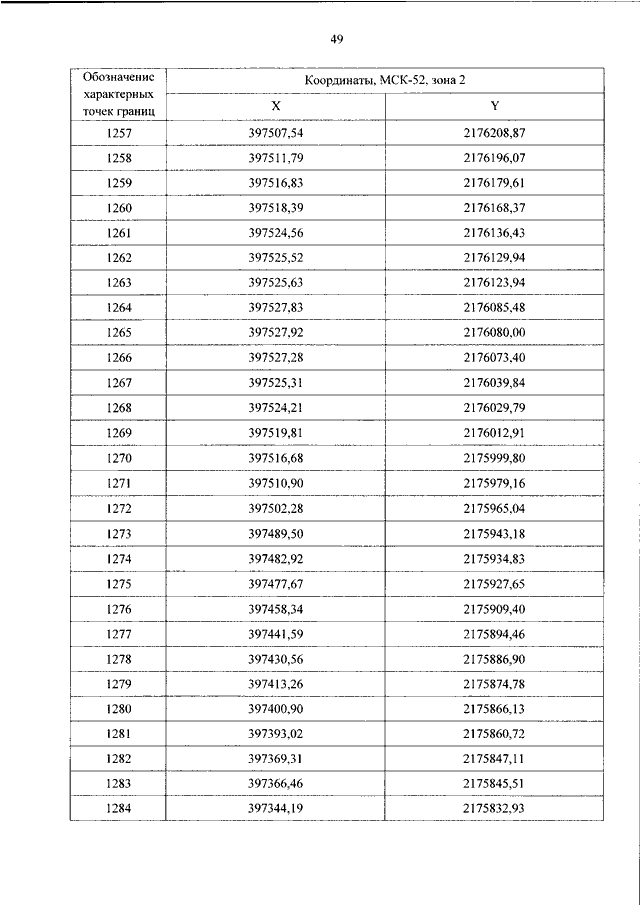 49

| Обозначение характерных точек границ | Координаты, МСК-52, зона 2 | |
|---|---|---|
| | X | Y |
| 1257 | 397507,54 | 2176208,87 |
| 1258 | 397511,79 | 2176196,07 |
| 1259 | 397516,83 | 2176179,61 |
| 1260 | 397518,39 | 2176168,37 |
| 1261 | 397524,56 | 2176136,43 |
| 1262 | 397525,52 | 2176129,94 |
| 1263 | 397525,63 | 2176123,94 |
| 1264 | 397527,83 | 2176085,48 |
| 1265 | 397527,92 | 2176080,00 |
| 1266 | 397527,28 | 2176073,40 |
| 1267 | 397525,31 | 2176039,84 |
| 1268 | 397524,21 | 2176029,79 |
| 1269 | 397519,81 | 2176012,91 |
| 1270 | 397516,68 | 2175999,80 |
| 1271 | 397510,90 | 2175979,16 |
| 1272 | 397502,28 | 2175965,04 |
| 1273 | 397489,50 | 2175943,18 |
| 1274 | 397482,92 | 2175934,83 |
| 1275 | 397477,67 | 2175927,65 |
| 1276 | 397458,34 | 2175909,40 |
| 1277 | 397441,59 | 2175894,46 |
| 1278 | 397430,56 | 2175886,90 |
| 1279 | 397413,26 | 2175874,78 |
| 1280 | 397400,90 | 2175866,13 |
| 1281 | 397393,02 | 2175860,72 |
| 1282 | 397369,31 | 2175847,11 |
| 1283 | 397366,46 | 2175845,51 |
| 1284 | 397344,19 | 2175832,93 |